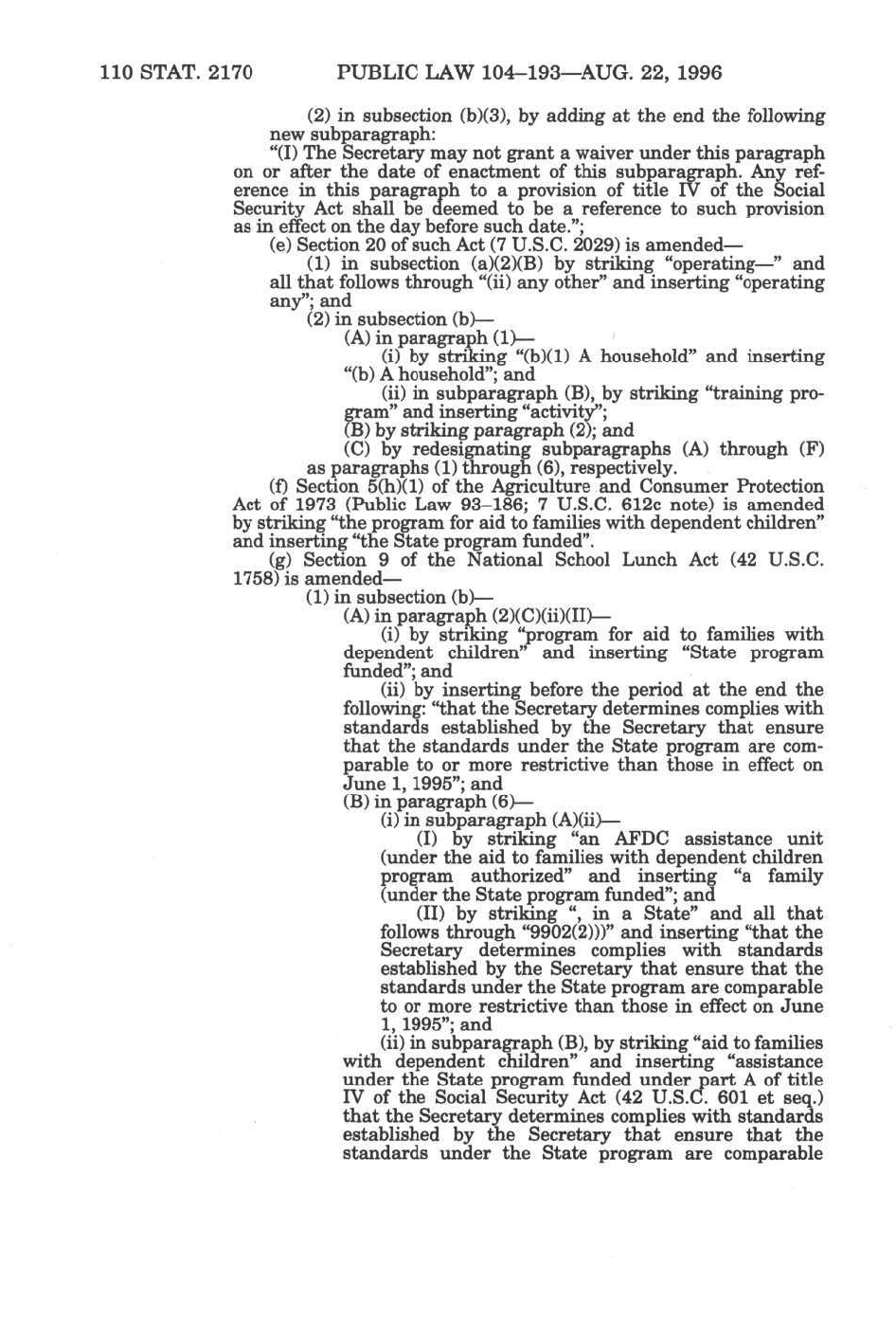 110 STAT. 2170 PUBLIC LAW 104–193—AUG. 22, 1996

(2) in subsection (b)(3), by adding at the end the following new subparagraph:

"(I) The Secretary may not grant a waiver under this paragraph on or after the date of enactment of this subparagraph. Any reference in this paragraph to a provision of title IV of the Social Security Act shall be deemed to be a reference to such provision as in effect on the day before such date.";

(e) Section 20 of such Act (7 U.S.C. 2029) is amended—

(1) in subsection (a)(2)(B) by striking "operating—" and all that follows through "(ii) any other" and inserting "operating any"; and

(2) in subsection (b)—

(A) in paragraph (1)—

(i) by striking "(b)(1) A household" and inserting "(b) A household"; and

(ii) in subparagraph (B), by striking "training program" and inserting "activity";

(B) by striking paragraph (2); and

(C) by redesignating subparagraphs (A) through (F) as paragraphs (1) through (6), respectively.

(f) Section 5(h)(1) of the Agriculture and Consumer Protection Act of 1973 (Public Law 93–186; 7 U.S.C. 612c note) is amended by striking "the program for aid to families with dependent children" and inserting "the State program funded".

(g) Section 9 of the National School Lunch Act (42 U.S.C. 1758) is amended—

(1) in subsection (b)—

(A) in paragraph (2)(C)(ii)(II)—

(i) by striking "program for aid to families with dependent children" and inserting "State program funded"; and

(ii) by inserting before the period at the end the following: "that the Secretary determines complies with standards established by the Secretary that ensure that the standards under the State program are comparable to or more restrictive than those in effect on June 1, 1995"; and

(B) in paragraph (6)—

(i) in subparagraph (A)(ii)—

(I) by striking "an AFDC assistance unit (under the aid to families with dependent children program authorized" and inserting "a family (under the State program funded"; and

(II) by striking ", in a State" and all that follows through "9902(2)))" and inserting "that the Secretary determines complies with standards established by the Secretary that ensure that the standards under the State program are comparable to or more restrictive than those in effect on June 1, 1995"; and

(ii) in subparagraph (B), by striking "aid to families with dependent children" and inserting "assistance under the State program funded under part A of title IV of the Social Security Act (42 U.S.C. 601 et seq.) that the Secretary determines complies with standards established by the Secretary that ensure that the standards under the State program are comparable